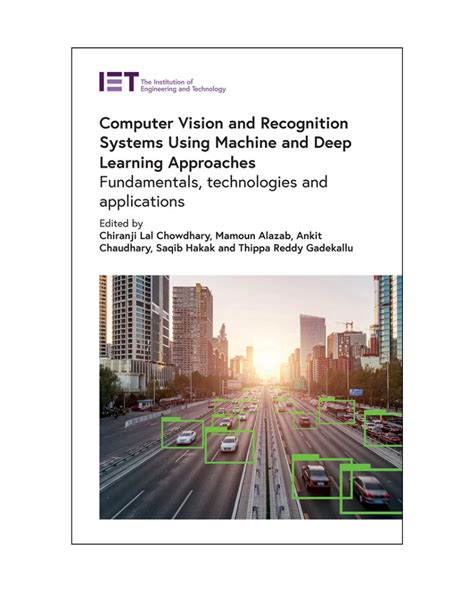 IET The Institution of Engineering and Technology

Computer Vision and Recognition Systems Using Machine and Deep Learning Approaches

Fundamentals, technologies and applications

Edited by
Chiranji Lal Chowdhary, Mamoun Alazab, Ankit Chaudhary, Saqib Hakak and Thippa Reddy Gadekallu